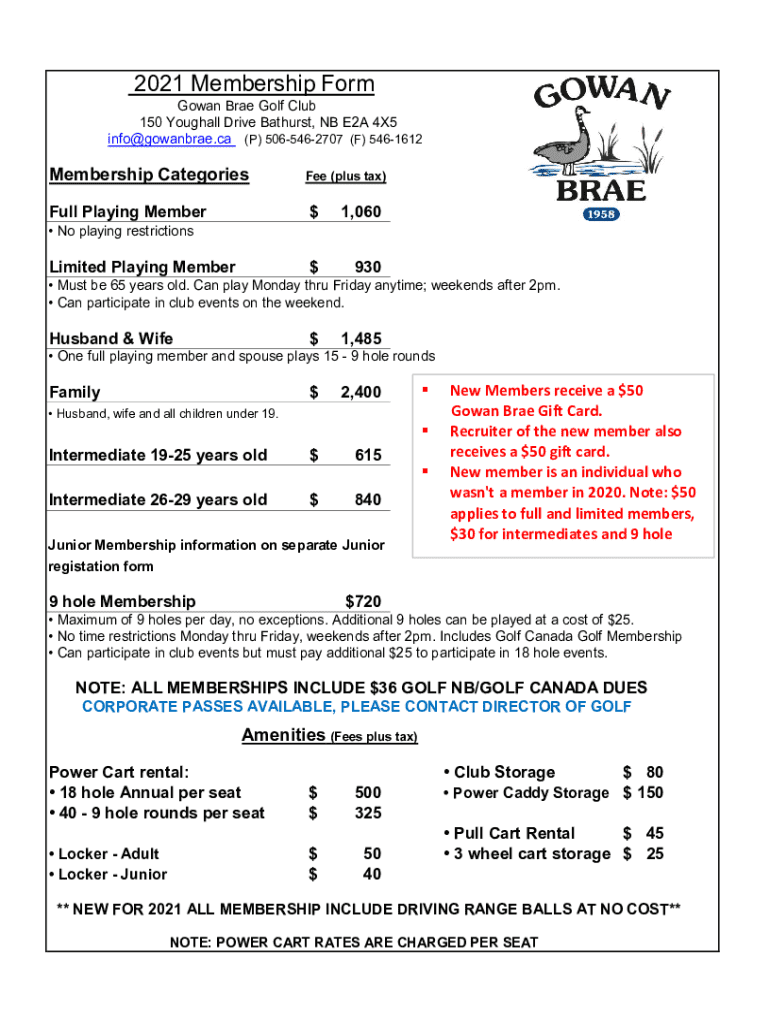 2021 Membership Form
Gowan Brae Golf Club
150 Youghall Drive Bathurst, NB E2A 4X5
info@gowanbrae.ca (P) 506-546-2707 (F) 546-1612

GOWAN BRAE 1958

Membership Categories Fee (plus tax)

Full Playing Member $ 1,060
• No playing restrictions

Limited Playing Member $ 930
• Must be 65 years old. Can play Monday thru Friday anytime; weekends after 2pm.
• Can participate in club events on the weekend.

Husband & Wife $ 1,485
• One full playing member and spouse plays 15 - 9 hole rounds

Family $ 2,400
• Husband, wife and all children under 19.

Intermediate 19-25 years old $ 615

Intermediate 26-29 years old $ 840

Junior Membership information on separate Junior registation form

▪ New Members receive a $50 Gowan Brae Gift Card.
▪ Recruiter of the new member also receives a $50 gift card.
▪ New member is an individual who wasn't a member in 2020. Note: $50 applies to full and limited members, $30 for intermediates and 9 hole

9 hole Membership $720
• Maximum of 9 holes per day, no exceptions. Additional 9 holes can be played at a cost of $25.
• No time restrictions Monday thru Friday, weekends after 2pm. Includes Golf Canada Golf Membership
• Can participate in club events but must pay additional $25 to participate in 18 hole events.

NOTE: ALL MEMBERSHIPS INCLUDE $36 GOLF NB/GOLF CANADA DUES
CORPORATE PASSES AVAILABLE, PLEASE CONTACT DIRECTOR OF GOLF

Amenities (Fees plus tax)

Power Cart rental:
• 18 hole Annual per seat $ 500
• 40 - 9 hole rounds per seat $ 325

• Locker - Adult $ 50
• Locker - Junior $ 40

• Club Storage $ 80
• Power Caddy Storage $ 150

• Pull Cart Rental $ 45
• 3 wheel cart storage $ 25

** NEW FOR 2021 ALL MEMBERSHIP INCLUDE DRIVING RANGE BALLS AT NO COST**

NOTE: POWER CART RATES ARE CHARGED PER SEAT